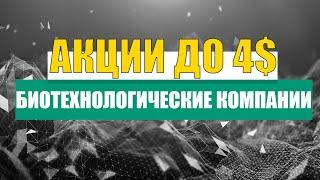 АКЦИИ ДО 4$

БИОТЕХНОЛОГИЧЕСКИЕ КОМПАНИИ